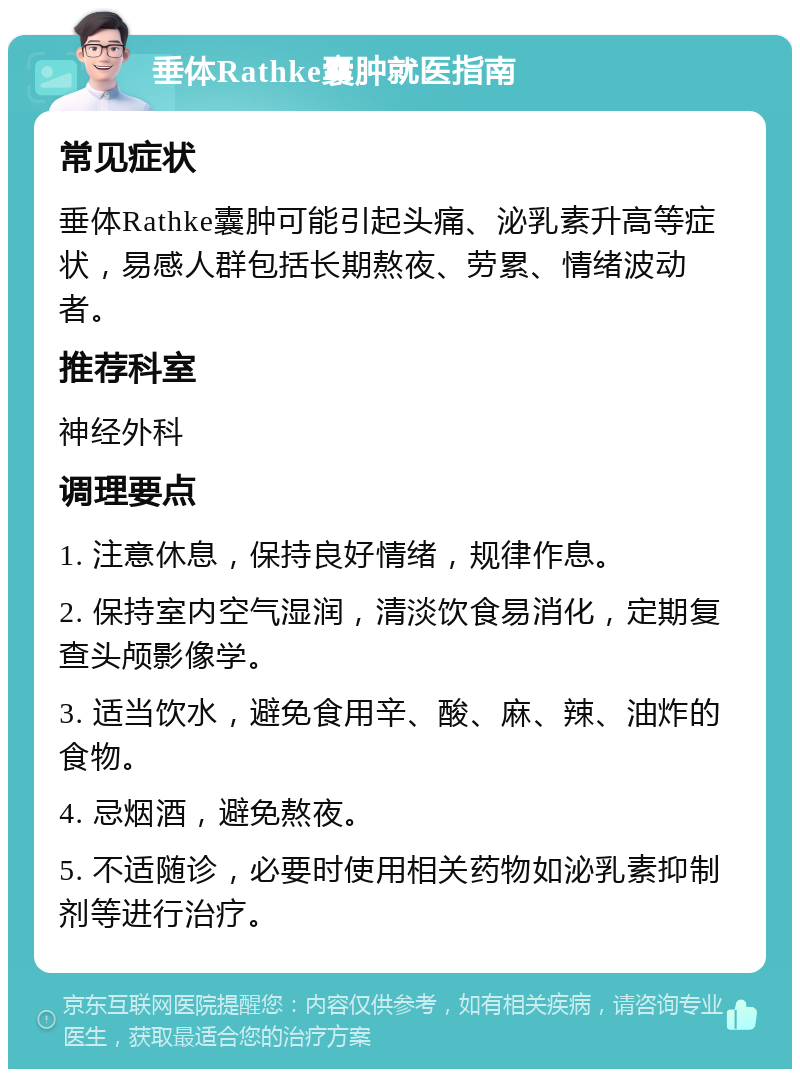 垂体Rathke囊肿就医指南

常见症状

垂体Rathke囊肿可能引起头痛、泌乳素升高等症状，易感人群包括长期熬夜、劳累、情绪波动者。

推荐科室

神经外科

调理要点

1. 注意休息，保持良好情绪，规律作息。

2. 保持室内空气湿润，清淡饮食易消化，定期复查头颅影像学。

3. 适当饮水，避免食用辛、酸、麻、辣、油炸的食物。

4. 忌烟酒，避免熬夜。

5. 不适随诊，必要时使用相关药物如泌乳素抑制剂等进行治疗。

京东互联网医院提醒您：内容仅供参考，如有相关疾病，请咨询专业医生，获取最适合您的治疗方案